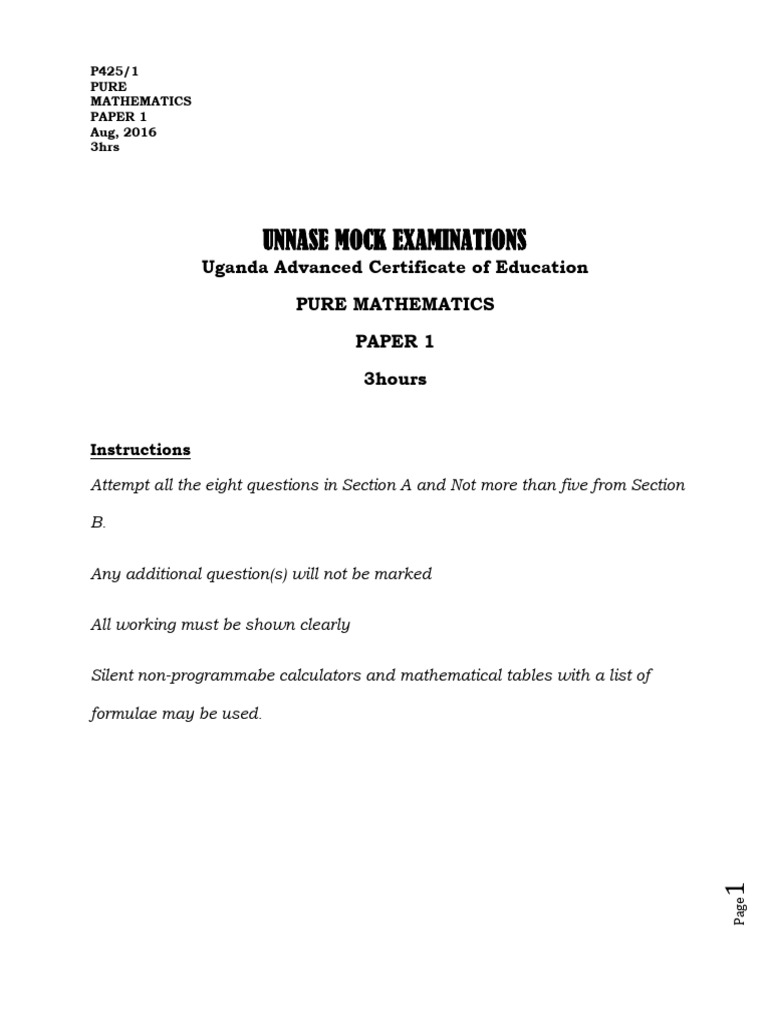 P425/1
PURE
MATHEMATICS
PAPER 1
Aug, 2016
3hrs

UNNASE MOCK EXAMINATIONS

Uganda Advanced Certificate of Education

PURE MATHEMATICS

PAPER 1

3hours

Instructions

Attempt all the eight questions in Section A and Not more than five from Section B.

Any additional question(s) will not be marked

All working must be shown clearly

Silent non-programmabe calculators and mathematical tables with a list of formulae may be used.

Page 1